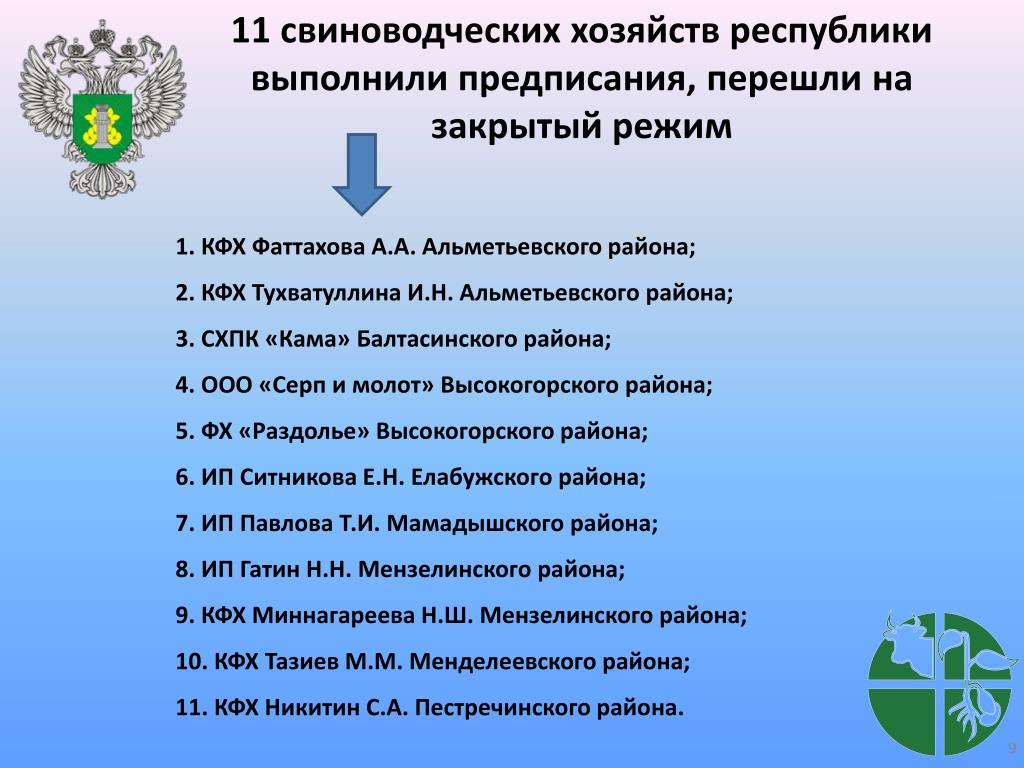 11 свиноводческих хозяйств республики выполнили предписания, перешли на закрытый режим

1. КФХ Фаттахова А.А. Альметьевского района;

2. КФХ Тухватуллина И.Н. Альметьевского района;

3. СХПК «Кама» Балтасинского района;

4. ООО «Серп и молот» Высокогорского района;

5. ФХ «Раздолье» Высокогорского района;

6. ИП Ситникова Е.Н. Елабужского района;

7. ИП Павлова Т.И. Мамадышского района;

8. ИП Гатин Н.Н. Мензелинского района;

9. КФХ Миннагареева Н.Ш. Мензелинского района;

10. КФХ Тазиев М.М. Менделеевского района;

11. КФХ Никитин С.А. Пестречинского района.

9